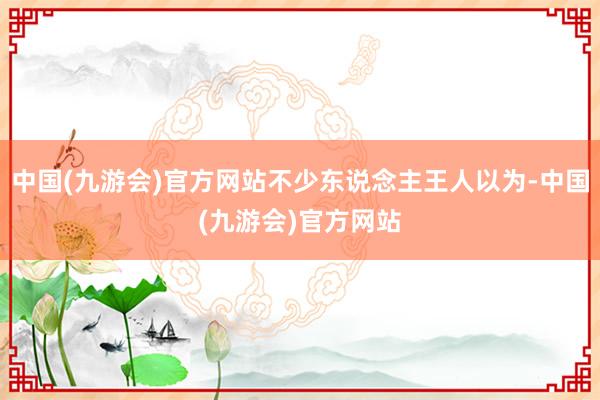 中国(九游会)官方网站不少东说念主王人以为-中国(九游会)官方网站